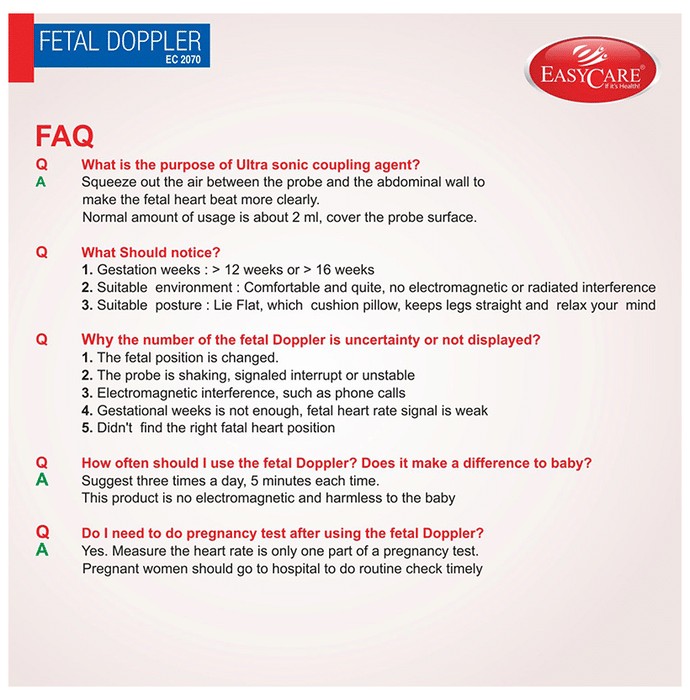 FETAL DOPPLER
EC 2070

EASYCARE®
If it's Health!

FAQ

Q What is the purpose of Ultra sonic coupling agent?
A Squeeze out the air between the probe and the abdominal wall to make the fetal heart beat more clearly.
Normal amount of usage is about 2 ml, cover the probe surface.

Q What Should notice?
1. Gestation weeks : > 12 weeks or > 16 weeks
2. Suitable environment : Comfortable and quite, no electromagnetic or radiated interference
3. Suitable posture : Lie Flat, which cushion pillow, keeps legs straight and relax your mind

Q Why the number of the fetal Doppler is uncertainty or not displayed?
1. The fetal position is changed.
2. The probe is shaking, signaled interrupt or unstable
3. Electromagnetic interference, such as phone calls
4. Gestational weeks is not enough, fetal heart rate signal is weak
5. Didn't find the right fatal heart position

Q How often should I use the fetal Doppler? Does it make a difference to baby?
A Suggest three times a day, 5 minutes each time.
This product is no electromagnetic and harmless to the baby

Q Do I need to do pregnancy test after using the fetal Doppler?
A Yes. Measure the heart rate is only one part of a pregnancy test.
Pregnant women should go to hospital to do routine check timely